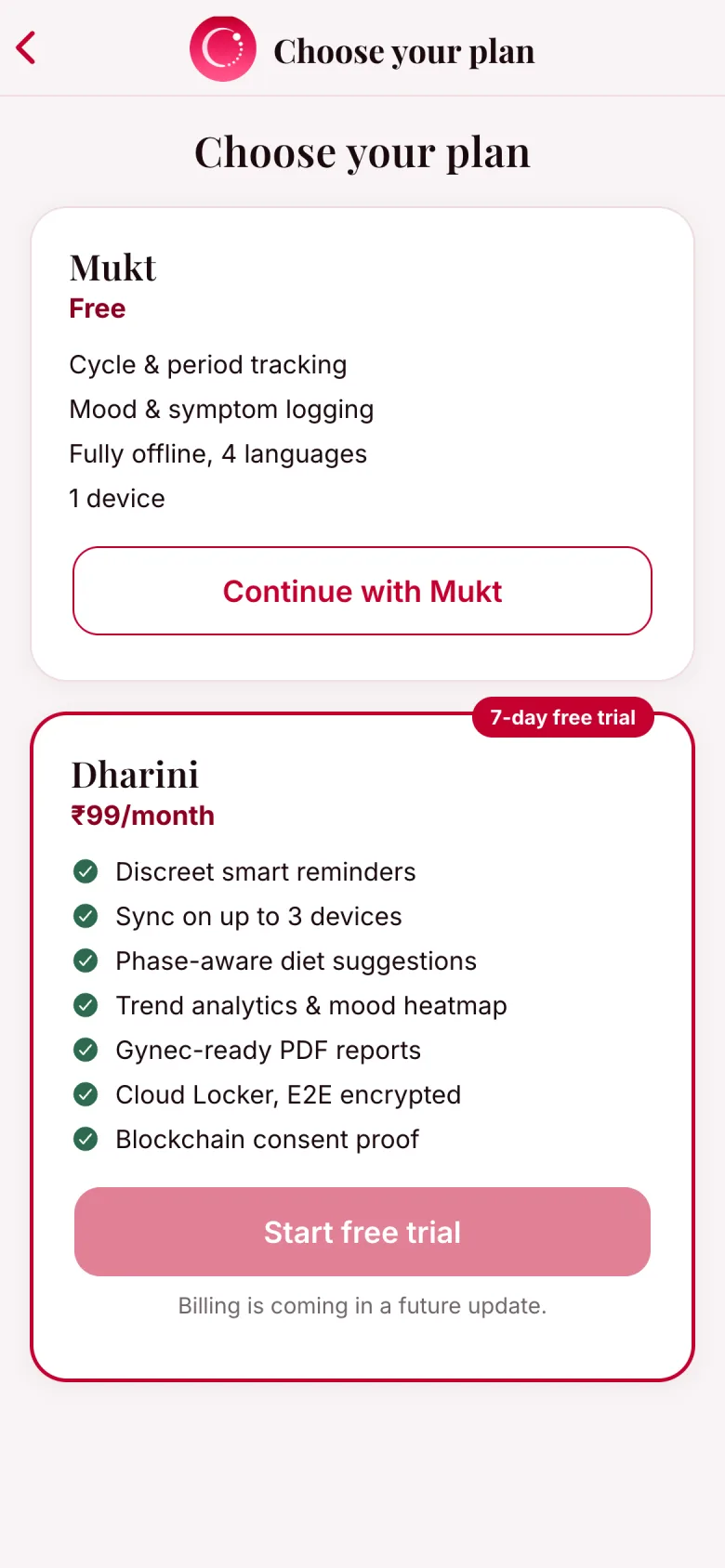 Choose your plan

Choose your plan

Mukt
Free

Cycle & period tracking
Mood & symptom logging
Fully offline, 4 languages
1 device

Continue with Mukt

7-day free trial

Dharini
₹99/month

Discreet smart reminders
Sync on up to 3 devices
Phase-aware diet suggestions
Trend analytics & mood heatmap
Gynec-ready PDF reports
Cloud Locker, E2E encrypted
Blockchain consent proof

Start free trial

Billing is coming in a future update.